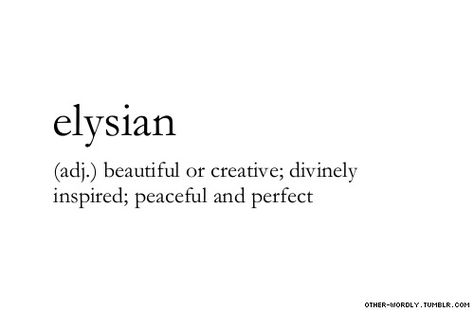 elysian

(adj.) beautiful or creative; divinely inspired; peaceful and perfect

OTHER-WORDLY.TUMBLR.COM